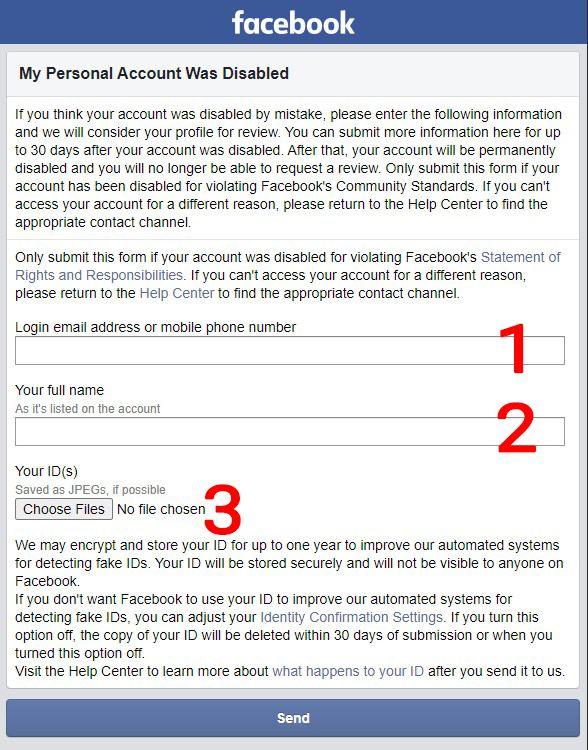 facebook

My Personal Account Was Disabled

If you think your account was disabled by mistake, please enter the following information and we will consider your profile for review. You can submit more information here for up to 30 days after your account was disabled. After that, your account will be permanently disabled and you will no longer be able to request a review. Only submit this form if your account has been disabled for violating Facebook's Community Standards. If you can't access your account for a different reason, please return to the Help Center to find the appropriate contact channel.

Only submit this form if your account was disabled for violating Facebook's Statement of Rights and Responsibilities. If you can't access your account for a different reason, please return to the Help Center to find the appropriate contact channel.

Login email address or mobile phone number

1

Your full name

As it's listed on the account

2

Your ID(s)

Saved as JPEGs, if possible

Choose Files No file chosen

3

We may encrypt and store your ID for up to one year to improve our automated systems for detecting fake IDs. Your ID will be stored securely and will not be visible to anyone on Facebook.
If you don't want Facebook to use your ID to improve our automated systems for detecting fake IDs, you can adjust your Identity Confirmation Settings. If you turn this option off, the copy of your ID will be deleted within 30 days of submission or when you turned this option off.
Visit the Help Center to learn more about what happens to your ID after you send it to us.

Send